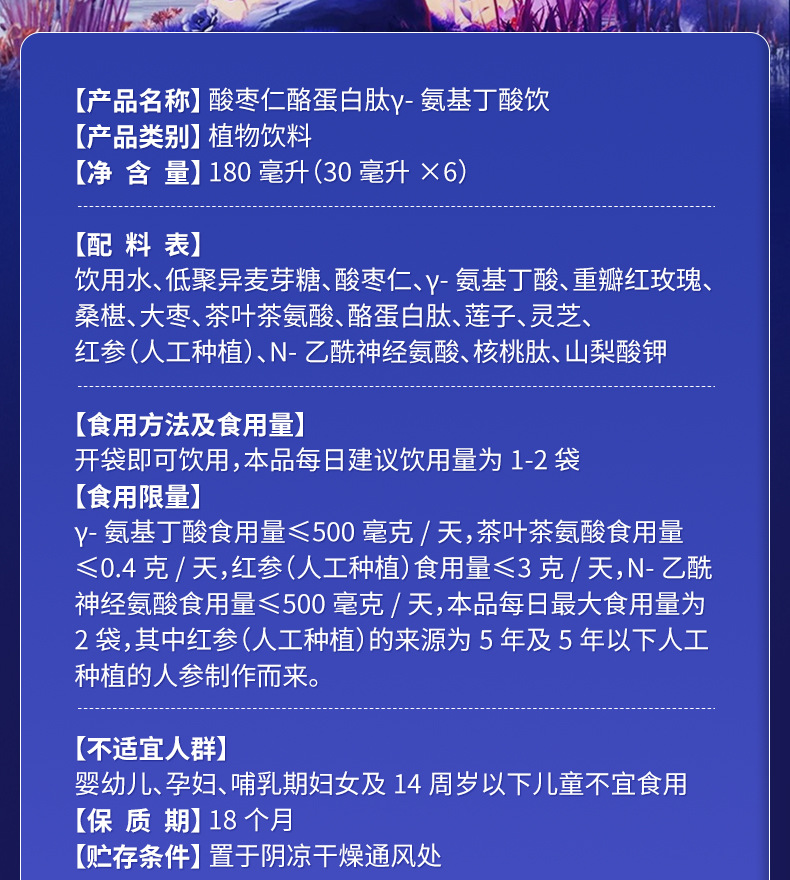 【产品名称】酸枣仁酪蛋白肽γ- 氨基丁酸饮
【产品类别】植物饮料
【净 含 量】180 毫升（30 毫升 ×6）

【配 料 表】
饮用水、低聚异麦芽糖、酸枣仁、γ- 氨基丁酸、重瓣红玫瑰、桑椹、大枣、茶叶茶氨酸、酪蛋白肽、莲子、灵芝、红参（人工种植）、N- 乙酰神经氨酸、核桃肽、山梨酸钾

【食用方法及食用量】
开袋即可饮用，本品每日建议饮用量为 1-2 袋
【食用限量】
γ- 氨基丁酸食用量≤500 毫克 / 天，茶叶茶氨酸食用量≤0.4 克 / 天，红参（人工种植）食用量≤3 克 / 天，N- 乙酰神经氨酸食用量≤500 毫克 / 天，本品每日最大食用量为 2 袋，其中红参（人工种植）的来源为 5 年及 5 年以下人工种植的人参制作而来。

【不适宜人群】
婴幼儿、孕妇、哺乳期妇女及 14 周岁以下儿童不宜食用
【保 质 期】18 个月
【贮存条件】置于阴凉干燥通风处